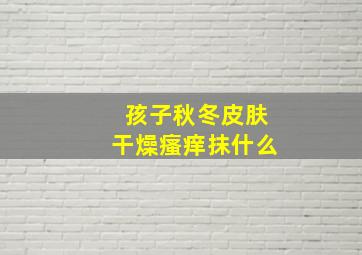 孩子秋冬皮肤
干燥瘙痒抹什么